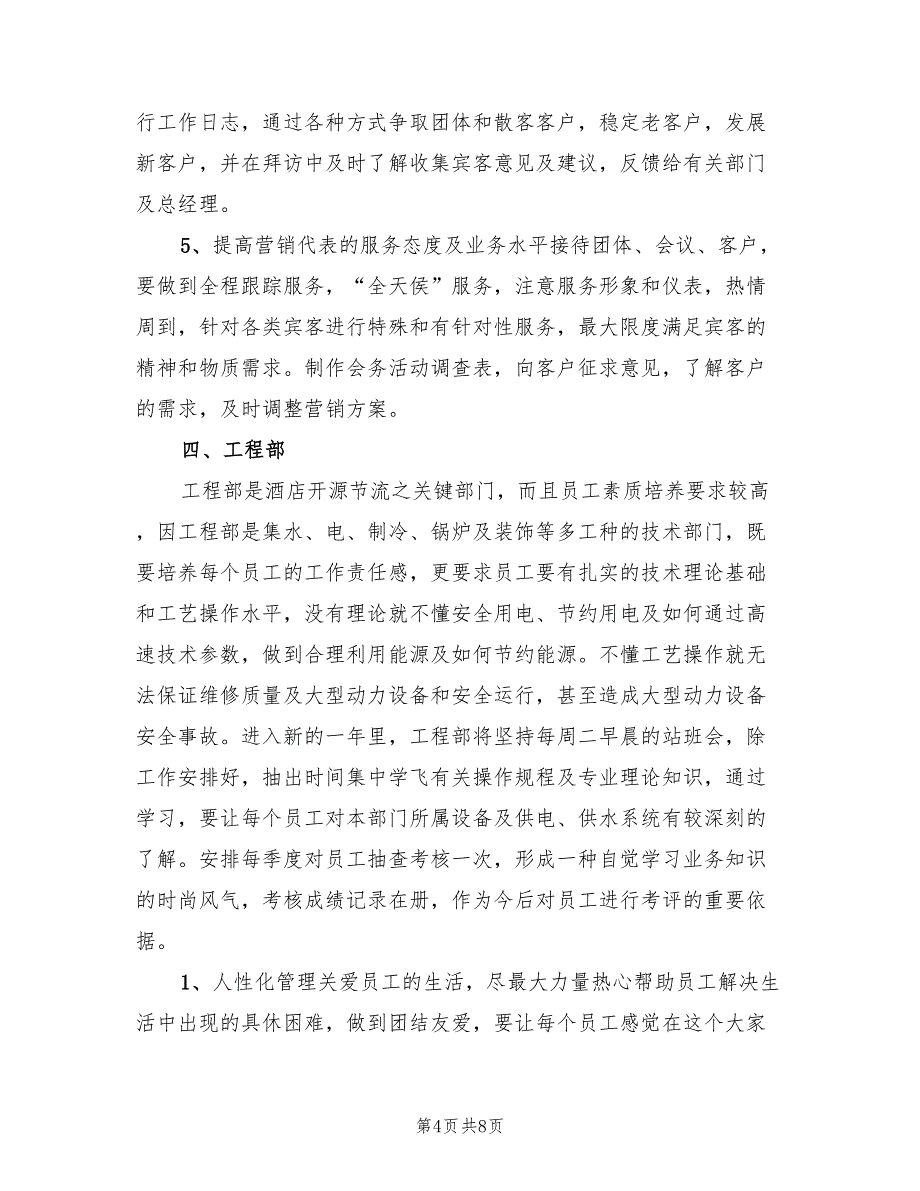 行工作日志，通过各种方式争取团体和散客客户，稳定老客户，发展新客户，并在拜访中及时了解收集宾客意见及建议，反馈给有关部门及总经理。

5、提高营销代表的服务态度及业务水平接待团体、会议、客户，要做到全程跟踪服务，“全天侯”服务，注意服务形象和仪表，热情周到，针对各类宾客进行特殊和有针对性服务，最大限度满足宾客的精神和物质需求。制作会务活动调查表，向客户征求意见，了解客户的需求，及时调整营销方案。

四、工程部

工程部是酒店开源节流之关键部门，而且员工素质培养要求较高，因工程部是集水、电、制冷、锅炉及装饰等多工种的技术部门，既要培养每个员工的工作责任感，更要求员工要有扎实的技术理论基础和工艺操作水平，没有理论就不懂安全用电、节约用电及如何通过高速技术参数，做到合理利用能源及如何节约能源。不懂工艺操作就无法保证维修质量及大型动力设备和安全运行，甚至造成大型动力设备安全事故。进入新的一年里，工程部将坚持每周二早晨的站班会，除工作安排好，抽出时间集中学飞有关操作规程及专业理论知识，通过学习，要让每个员工对本部门所属设备及供电、供水系统有较深刻的了解。安排每季度对员工抽查考核一次，形成一种自觉学习业务知识的时尚风气，考核成绩记录在册，作为今后对员工进行考评的重要依据。

1、人性化管理关爱员工的生活，尽最大力量热心帮助员工解决生活中出现的具休困难，做到团结友爱，要让每个员工感觉在这个大家

第4页 共8页